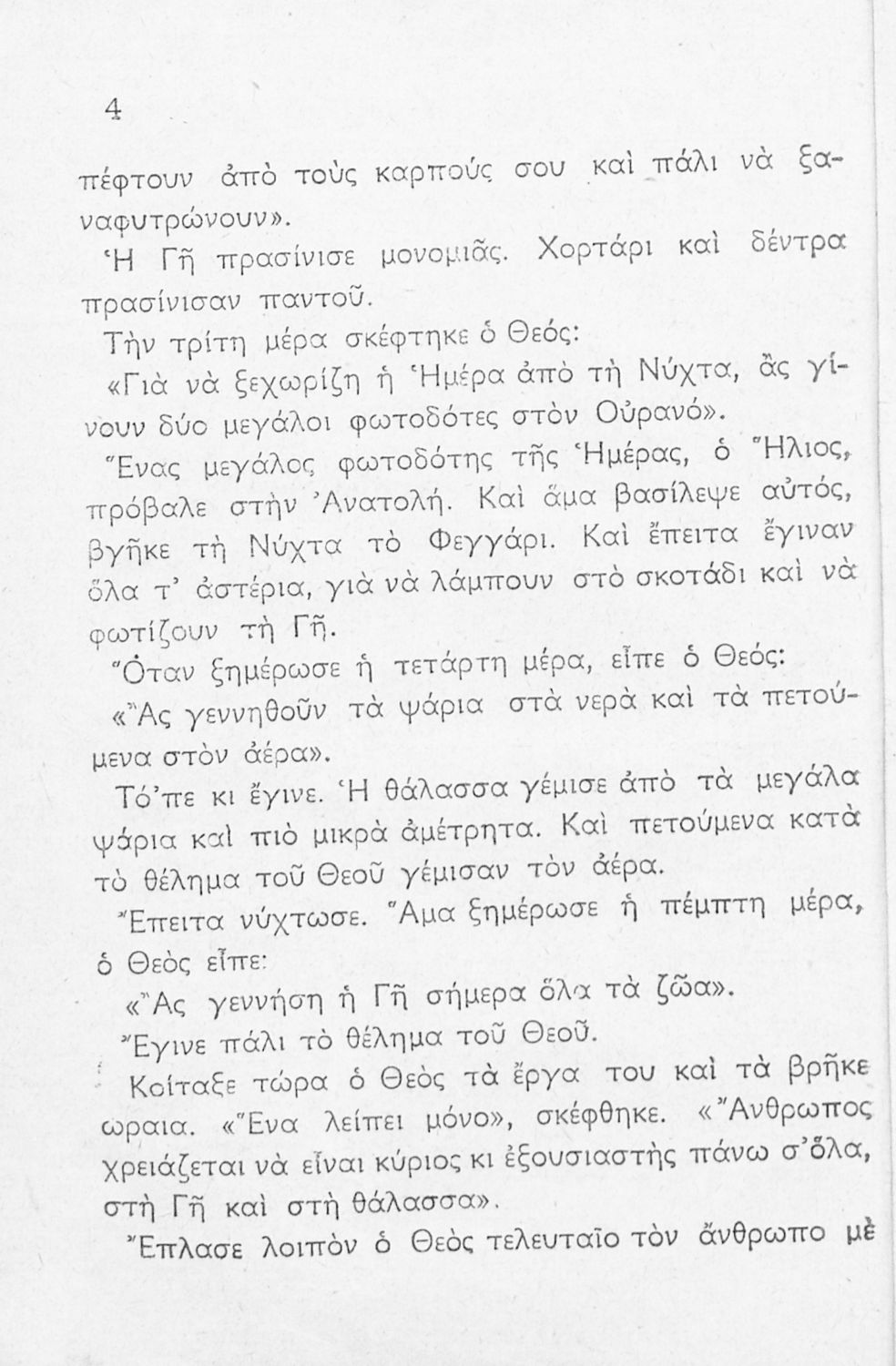 4

πέφτουν ἀπὸ τοὺς καρπούς σου καὶ πάλι νὰ ξαναφυτρώνουν».

Ἡ Γῆ πρασίνισε μονομιᾶς. Χορτάρι καὶ δέντρα πρασίνισαν παντοῦ.

Τὴν τρίτη μέρα σκέφτηκε ὁ Θεός:

«Γιὰ νὰ ξεχωρίζη ἡ Ἡμέρα ἀπὸ τὴ Νύχτα, ἂς γίνουν δύο μεγάλοι φωτοδότες στὸν Οὐρανό».

Ἕνας μεγάλος φωτοδότης τῆς Ἡμέρας, ὁ Ἥλιος, πρόβαλε στὴν Ἀνατολή. Καὶ ἅμα βασίλεψε αὐτός, βγῆκε τὴ Νύχτα τὸ Φεγγάρι. Καὶ ἔπειτα ἔγιναν ὅλα τ' ἀστέρια, γιὰ νὰ λάμπουν στὸ σκοτάδι καὶ νὰ φωτίζουν τὴ Γῆ.

Ὅταν ξημέρωσε ἡ τετάρτη μέρα, εἶπε ὁ Θεός:

«Ἂς γεννηθοῦν τὰ ψάρια στὰ νερὰ καὶ τὰ πετούμενα στὸν ἀέρα».

Τό'πε κι ἔγινε. Ἡ θάλασσα γέμισε ἀπὸ τὰ μεγάλα ψάρια καὶ πιὸ μικρὰ ἀμέτρητα. Καὶ πετούμενα κατὰ τὸ θέλημα τοῦ Θεοῦ γέμισαν τὸν ἀέρα.

Ἔπειτα νύχτωσε. Ἅμα ξημέρωσε ἡ πέμπτη μέρα, ὁ Θεὸς εἶπε:

«Ἂς γεννήση ἡ Γῆ σήμερα ὅλα τὰ ζῶα».

Ἔγινε πάλι τὸ θέλημα τοῦ Θεοῦ.

Κοίταξε τώρα ὁ Θεὸς τὰ ἔργα του καὶ τὰ βρῆκε ωραια. «Ἕνα λείπει μόνο», σκέφθηκε. «Ἄνθρωπος χρειάζεται νὰ εἶναι κύριος κι ἐξουσιαστὴς πάνω σ'ὅλα, στὴ Γῆ καὶ στὴ θάλασσα».

Ἔπλασε λοιπὸν ὁ Θεὸς τελευταῖο τὸν ἄνθρωπο μὲ